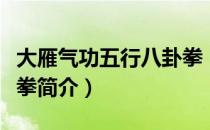 大雁气功五行八卦拳

拳简介）